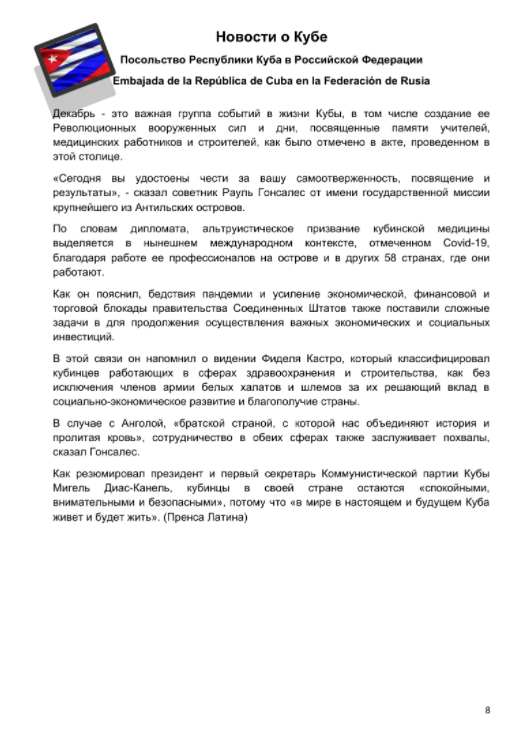 Новости о Кубе

Посольство Республики Куба в Российской Федерации

Embajada de la República de Cuba en la Federación de Rusia

Декабрь - это важная группа событий в жизни Кубы, в том числе создание ее Революционных вооруженных сил и дни, посвященные памяти учителей, медицинских работников и строителей, как было отмечено в акте, проведенном в этой столице.

«Сегодня вы удостоены чести за вашу самоотверженность, посвящение и результаты», - сказал советник Рауль Гонсалес от имени государственной миссии крупнейшего из Антильских островов.

По словам дипломата, альтруистическое призвание кубинской медицины выделяется в нынешнем международном контексте, отмеченном Covid-19, благодаря работе ее профессионалов на острове и в других 58 странах, где они работают.

Как он пояснил, бедствия пандемии и усиление экономической, финансовой и торговой блокады правительства Соединенных Штатов также поставили сложные задачи в для продолжения осуществления важных экономических и социальных инвестиций.

В этой связи он напомнил о видении Фиделя Кастро, который классифицировал кубинцев работающих в сферах здравоохранения и строительства, как без исключения членов армии белых халатов и шлемов за их решающий вклад в социально-экономическое развитие и благополучие страны.

В случае с Анголой, «братской страной, с которой нас объединяют история и пролитая кровь», сотрудничество в обеих сферах также заслуживает похвалы, сказал Гонсалес.

Как резюмировал президент и первый секретарь Коммунистической партии Кубы Мигель Диас-Канель, кубинцы в своей стране остаются «спокойными, внимательными и безопасными», потому что «в мире в настоящем и будущем Куба живет и будет жить». (Пренса Латина)

8